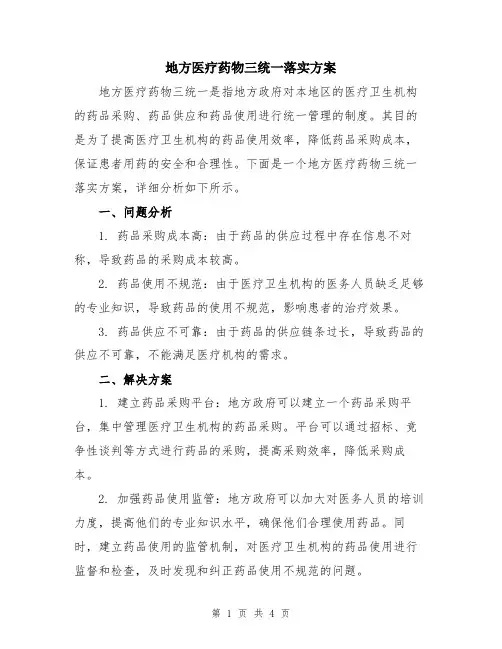 地方医疗药物三统一落实方案

地方医疗药物三统一是指地方政府对本地区的医疗卫生机构的药品采购、药品供应和药品使用进行统一管理的制度。其目的是为了提高医疗卫生机构的药品使用效率，降低药品采购成本，保证患者用药的安全和合理性。下面是一个地方医疗药物三统一落实方案，详细分析如下所示。

一、问题分析

1. 药品采购成本高：由于药品的供应过程中存在信息不对称，导致药品的采购成本较高。

2. 药品使用不规范：由于医疗卫生机构的医务人员缺乏足够的专业知识，导致药品的使用不规范，影响患者的治疗效果。

3. 药品供应不可靠：由于药品的供应链条过长，导致药品的供应不可靠，不能满足医疗机构的需求。

二、解决方案

1. 建立药品采购平台：地方政府可以建立一个药品采购平台，集中管理医疗卫生机构的药品采购。平台可以通过招标、竞争性谈判等方式进行药品的采购，提高采购效率，降低采购成本。

2. 加强药品使用监管：地方政府可以加大对医务人员的培训力度，提高他们的专业知识水平，确保他们合理使用药品。同时，建立药品使用的监管机制，对医疗卫生机构的药品使用进行监督和检查，及时发现和纠正药品使用不规范的问题。

第 1 页 共 4 页